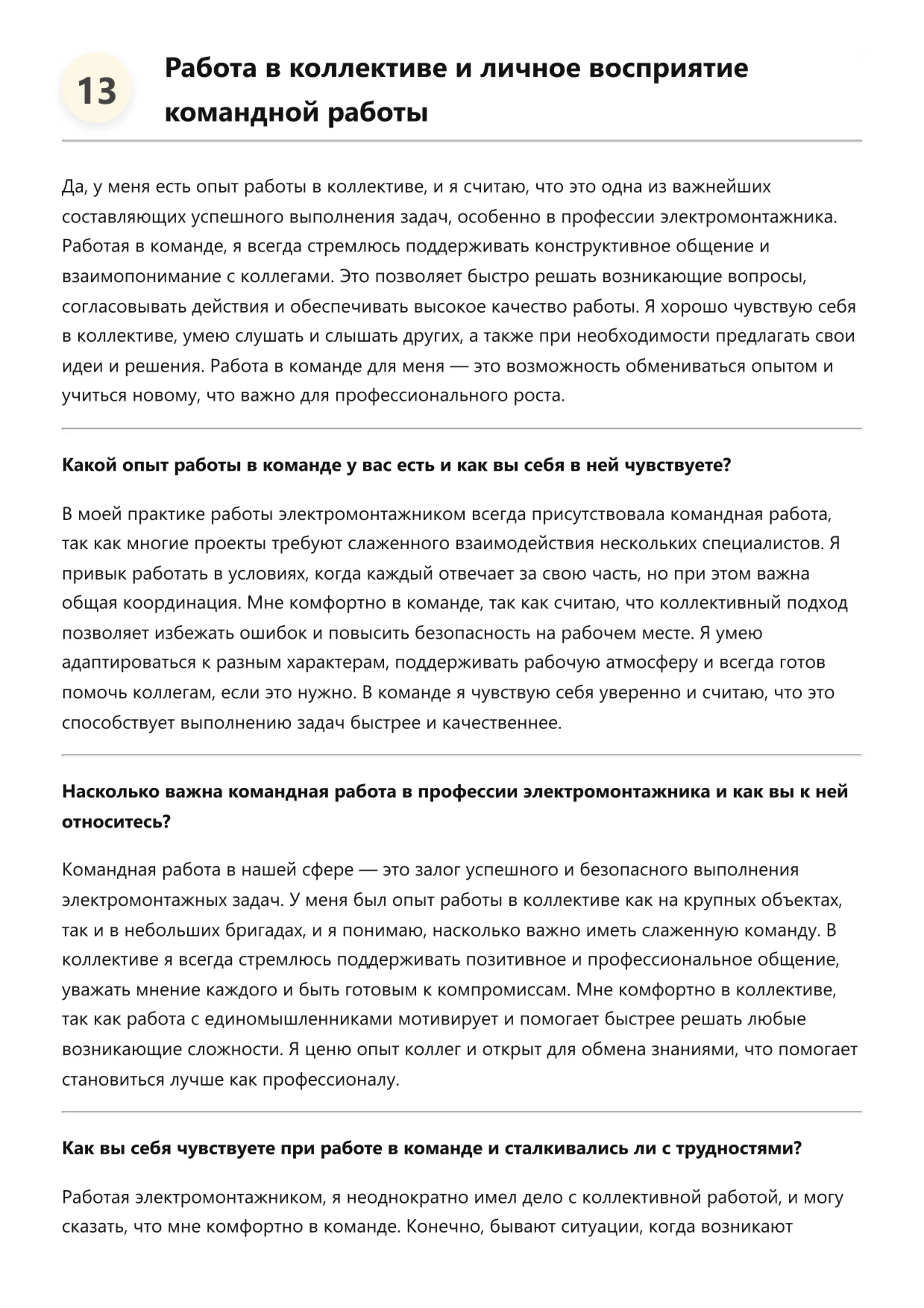 13

Работа в коллективе и личное восприятие командной работы

Да, у меня есть опыт работы в коллективе, и я считаю, что это одна из важнейших составляющих успешного выполнения задач, особенно в профессии электромонтажника. Работая в команде, я всегда стремлюсь поддерживать конструктивное общение и взаимопонимание с коллегами. Это позволяет быстро решать возникающие вопросы, согласовывать действия и обеспечивать высокое качество работы. Я хорошо чувствую себя в коллективе, умею слушать и слышать других, а также при необходимости предлагать свои идеи и решения. Работа в команде для меня — это возможность обмениваться опытом и учиться новому, что важно для профессионального роста.

Какой опыт работы в команде у вас есть и как вы себя в ней чувствуете?

В моей практике работы электромонтажником всегда присутствовала командная работа, так как многие проекты требуют слаженного взаимодействия нескольких специалистов. Я привык работать в условиях, когда каждый отвечает за свою часть, но при этом важна общая координация. Мне комфортно в команде, так как считаю, что коллективный подход позволяет избежать ошибок и повысить безопасность на рабочем месте. Я умею адаптироваться к разным характерам, поддерживать рабочую атмосферу и всегда готов помочь коллегам, если это нужно. В команде я чувствую себя уверенно и считаю, что это способствует выполнению задач быстрее и качественнее.

Насколько важна командная работа в профессии электромонтажника и как вы к ней относитесь?

Командная работа в нашей сфере — это залог успешного и безопасного выполнения электромонтажных задач. У меня был опыт работы в коллективе как на крупных объектах, так и в небольших бригадах, и я понимаю, насколько важно иметь слаженную команду. В коллективе я всегда стремлюсь поддерживать позитивное и профессиональное общение, уважать мнение каждого и быть готовым к компромиссам. Мне комфортно в коллективе, так как работа с единомышленниками мотивирует и помогает быстрее решать любые возникающие сложности. Я ценю опыт коллег и открыт для обмена знаниями, что помогает становиться лучше как профессионалу.

Как вы себя чувствуете при работе в команде и сталкивались ли с трудностями?

Работая электромонтажником, я неоднократно имел дело с коллективной работой, и могу сказать, что мне комфортно в команде. Конечно, бывают ситуации, когда возникают